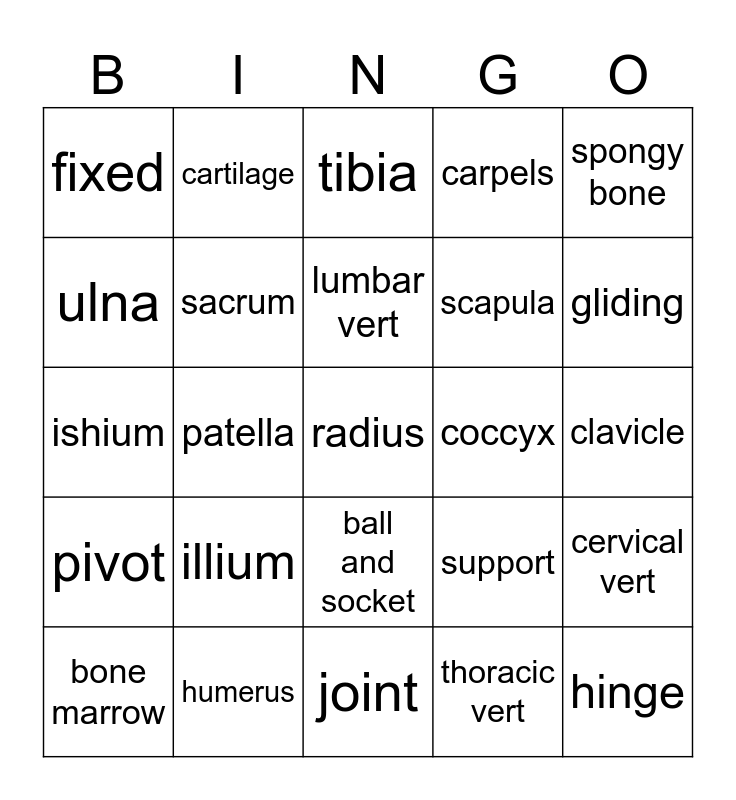 | B | I | N | G | O |
|---|---|---|---|---|
| fixed | cartilage | tibia | carpels | spongy bone |
| ulna | sacrum | lumbar vert | scapula | gliding |
| ishium | patella | radius | coccyx | clavicle |
| pivot | illium | ball and socket | support | cervical vert |
| bone marrow | humerus | joint | thoracic vert | hinge |